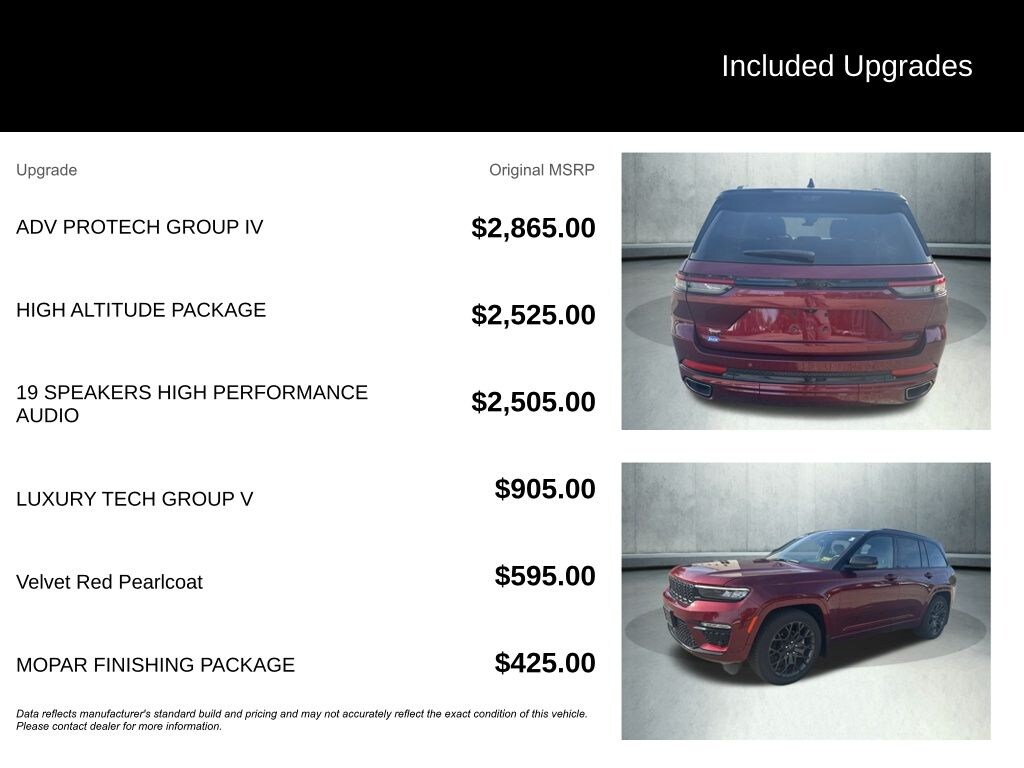 Included Upgrades

| Upgrade | Original MSRP |
|---|---|
| ADV PROTECH GROUP IV | $2,865.00 |
| HIGH ALTITUDE PACKAGE | $2,525.00 |
| 19 SPEAKERS HIGH PERFORMANCE AUDIO | $2,505.00 |
| LUXURY TECH GROUP V | $905.00 |
| Velvet Red Pearlcoat | $595.00 |
| MOPAR FINISHING PACKAGE | $425.00 |

Data reflects manufacturer's standard build and pricing and may not accurately reflect the exact condition of this vehicle. Please contact dealer for more information.